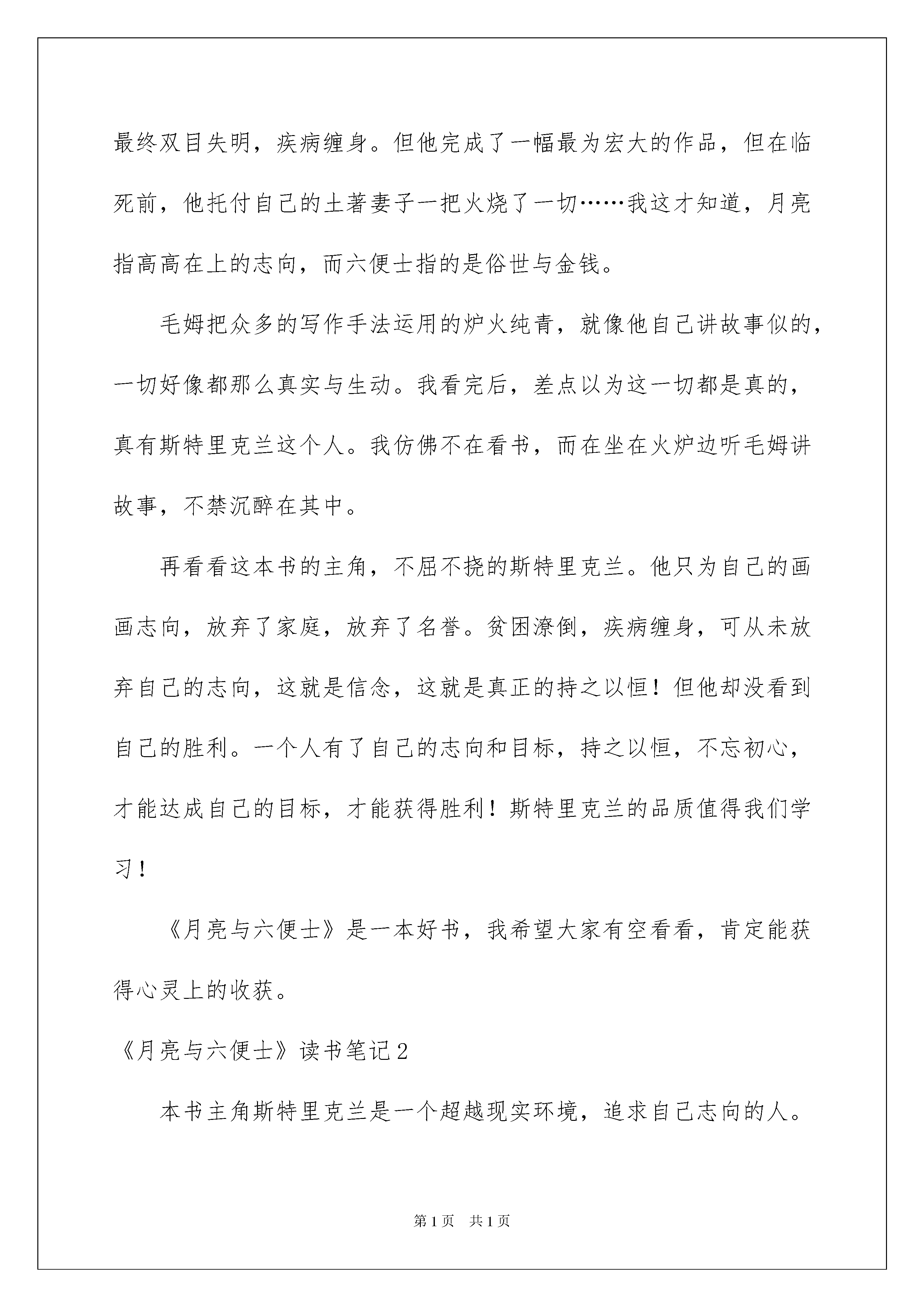 最终双目失明，疾病缠身。但他完成了一幅最为宏大的作品，但在临死前，他托付自己的土著妻子一把火烧了一切……我这才知道，月亮指高高在上的志向，而六便士指的是俗世与金钱。

毛姆把众多的写作手法运用的炉火纯青，就像他自己讲故事似的，一切好像都那么真实与生动。我看完后，差点以为这一切都是真的，真有斯特里克兰这个人。我仿佛不在看书，而在坐在火炉边听毛姆讲故事，不禁沉醉在其中。

再看看这本书的主角，不屈不挠的斯特里克兰。他只为自己的画画志向，放弃了家庭，放弃了名誉。贫困潦倒，疾病缠身，可从未放弃自己的志向，这就是信念，这就是真正的持之以恒！但他却没看到自己的胜利。一个人有了自己的志向和目标，持之以恒，不忘初心，才能达成自己的目标，才能获得胜利！斯特里克兰的品质值得我们学习！

《月亮与六便士》是一本好书，我希望大家有空看看，肯定能获得心灵上的收获。

《月亮与六便士》读书笔记2

本书主角斯特里克兰是一个超越现实环境，追求自己志向的人。

第1页　共1页